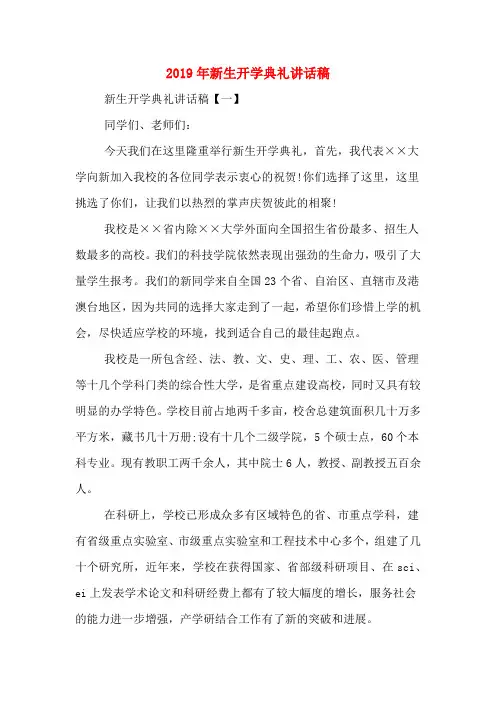 2019年新生开学典礼讲话稿

新生开学典礼讲话稿【一】

同学们、老师们:

今天我们在这里隆重举行新生开学典礼，首先，我代表××大学向新加入我校的各位同学表示衷心的祝贺!你们选择了这里，这里挑选了你们，让我们以热烈的掌声庆贺彼此的相聚!

我校是××省内除××大学外面向全国招生省份最多、招生人数最多的高校。我们的科技学院依然表现出强劲的生命力，吸引了大量学生报考。我们的新同学来自全国23个省、自治区、直辖市及港澳台地区，因为共同的选择大家走到了一起，希望你们珍惜上学的机会，尽快适应学校的环境，找到适合自己的最佳起跑点。

我校是一所包含经、法、教、文、史、理、工、农、医、管理等十几个学科门类的综合性大学，是省重点建设高校，同时又具有较明显的办学特色。学校目前占地两千多亩，校舍总建筑面积几十万多平方米，藏书几十万册;设有十几个二级学院，5个硕士点，60个本科专业。现有教职工两千余人，其中院士6人，教授、副教授五百余人。

在科研上，学校已形成众多有区域特色的省、市重点学科，建有省级重点实验室、市级重点实验室和工程技术中心多个，组建了几十个研究所，近年来，学校在获得国家、省部级科研项目、在sci、ei上发表学术论文和科研经费上都有了较大幅度的增长，服务社会的能力进一步增强，产学研结合工作有了新的突破和进展。